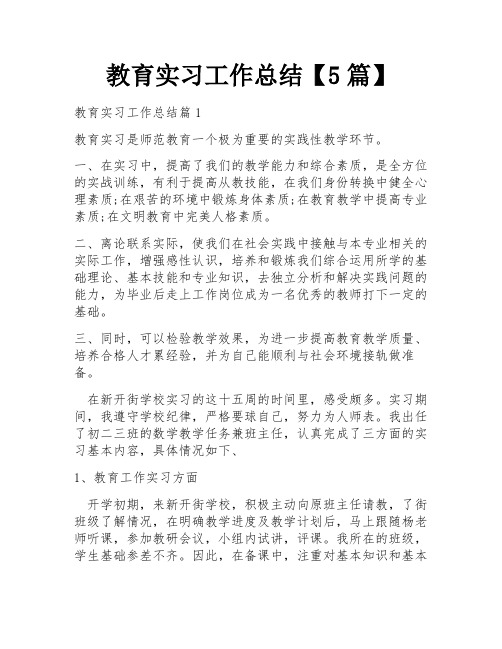 教育实习工作总结【5篇】

教育实习工作总结篇1

教育实习是师范教育一个极为重要的实践性教学环节。

一、在实习中，提高了我们的教学能力和综合素质，是全方位的实战训练，有利于提高从教技能，在我们身份转换中健全心理素质;在艰苦的环境中锻炼身体素质;在教育教学中提高专业素质;在文明教育中完美人格素质。

二、离论联系实际，使我们在社会实践中接触与本专业相关的实际工作，增强感性认识，培养和锻炼我们综合运用所学的基础理论、基本技能和专业知识，去独立分析和解决实践问题的能力，为毕业后走上工作岗位成为一名优秀的教师打下一定的基础。

三、同时，可以检验教学效果，为进一步提高教育教学质量、培养合格人才累经验，并为自己能顺利与社会环境接轨做准备。

在新开街学校实习的这十五周的时间里，感受颇多。实习期间，我遵守学校纪律，严格要球自己，努力为人师表。我出任了初二三班的数学教学任务兼班主任，认真完成了三方面的实习基本内容，具体情况如下、

1、教育工作实习方面

开学初期，来新开街学校，积极主动向原班主任请教，了街班级了解情况，在明确教学进度及教学计划后，马上跟随杨老师听课，参加教研会议，小组内试讲，评课。我所在的班级，学生基础参差不齐。因此，在备课中，注重对基本知识和基本